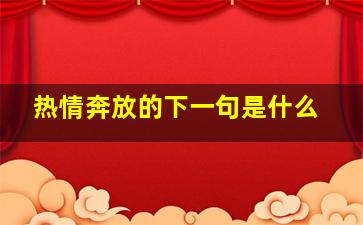 热情奔放的下一句是什么